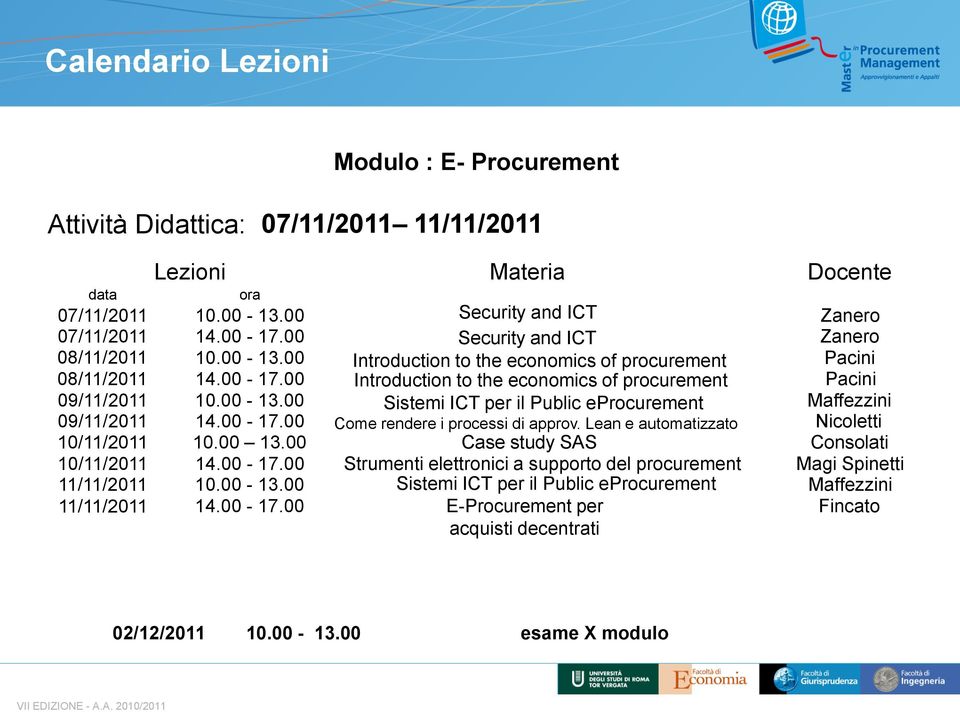 Calendario Lezioni

Master in Procurement Management
Approvvigionamenti e Appalti

Modulo : E- Procurement

Attività Didattica: 07/11/2011– 11/11/2011

| Lezioni data | ora | Materia | Docente |
|---|---|---|---|
| 07/11/2011 | 10.00 - 13.00 | Security and ICT | Zanero |
| 07/11/2011 | 14.00 - 17.00 | Security and ICT | Zanero |
| 08/11/2011 | 10.00 - 13.00 | Introduction to the economics of procurement | Pacini |
| 08/11/2011 | 14.00 - 17.00 | Introduction to the economics of procurement | Pacini |
| 09/11/2011 | 10.00 - 13.00 | Sistemi ICT per il Public eProcurement | Maffezzini |
| 09/11/2011 | 14.00 - 17.00 | Come rendere i processi di approv. Lean e automatizzato | Nicoletti |
| 10/11/2011 | 10.00 – 13.00 | Case study SAS | Consolati |
| 10/11/2011 | 14.00 - 17.00 | Strumenti elettronici a supporto del procurement | Magi Spinetti |
| 11/11/2011 | 10.00 - 13.00 | Sistemi ICT per il Public eProcurement | Maffezzini |
| 11/11/2011 | 14.00 - 17.00 | E-Procurement per acquisti decentrati | Fincato |

02/12/2011 10.00 - 13.00 esame X modulo

VII EDIZIONE - A.A. 2010/2011

UNIVERSITÀ DEGLI STUDI DI ROMA TOR VERGATA
Facoltà di Economia
Facoltà di Giurisprudenza
Facoltà di Ingegneria